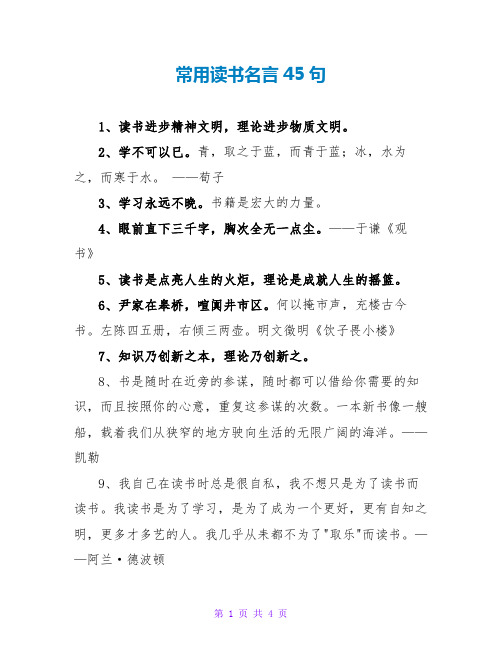 常用读书名言 45 句

1、读书进步精神文明，理论进步物质文明。

2、学不可以已。青，取之于蓝，而青于蓝；冰，水为之，而寒于水。 ——荀子

3、学习永远不晚。书籍是宏大的力量。

4、眼前直下三千字，胸次全无一点尘。——于谦《观书》

5、读书是点亮人生的火炬，理论是成就人生的摇篮。

6、尹家在皋桥，喧阗井市区。何以掩市声，充楼古今书。左陈四五册，右倾三两壶。明文徵明《饮子畏小楼》

7、知识乃创新之本，理论乃创新之。

8、书是随时在近旁的参谋，随时都可以借给你需要的知识，而且按照你的心意，重复这参谋的次数。一本新书像一艘船，载着我们从狭窄的地方驶向生活的无限广阔的海洋。——凯勒

9、我自己在读书时总是很自私，我不想只是为了读书而读书。我读书是为了学习，是为了成为一个更好，更有自知之明，更多才多艺的人。我几乎从未都不为了"取乐"而读书。——阿兰·德波顿

第 1 页 共 4 页